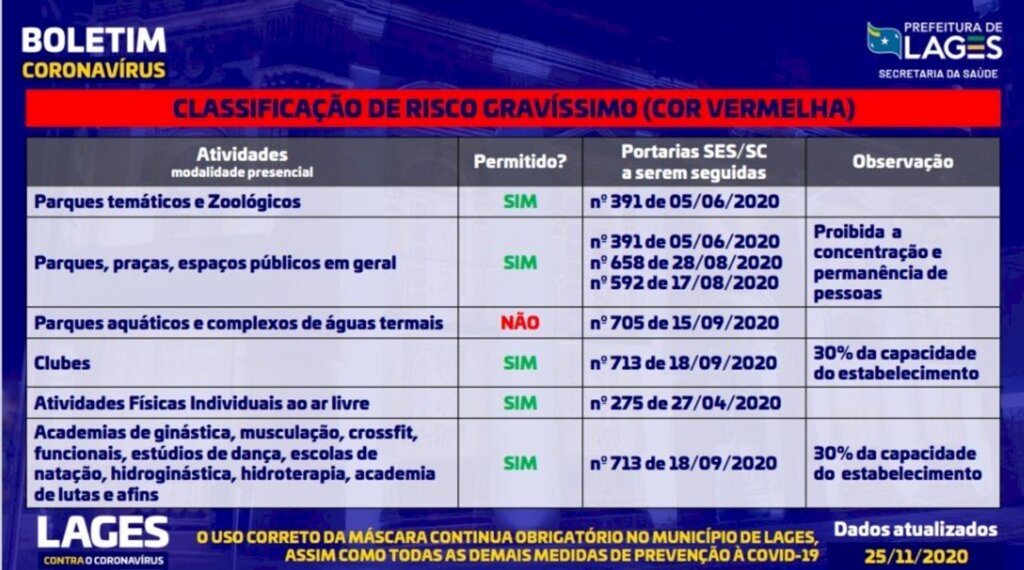 BOLETIM
CORONAVÍRUS

PREFEITURA DE
LAGES
SECRETARIA DA SAÚDE

CLASSIFICAÇÃO DE RISCO GRAVÍSSIMO (COR VERMELHA)

| Atividades modalidade presencial | Permitido? | Portarias SES/SC a serem seguidas | Observação |
|---|---|---|---|
| Parques temáticos e Zoológicos | SIM | nº 391 de 05/06/2020 | |
| Parques, praças, espaços públicos em geral | SIM | nº 391 de 05/06/2020 nº 658 de 28/08/2020 nº 592 de 17/08/2020 | Proibida a concentração e permanência de pessoas |
| Parques aquáticos e complexos de águas termais | NÃO | nº 705 de 15/09/2020 | |
| Clubes | SIM | nº 713 de 18/09/2020 | 30% da capacidade do estabelecimento |
| Atividades Físicas Individuais ao ar livre | SIM | nº 275 de 27/04/2020 | |
| Academias de ginástica, musculação, crossfit, funcionais, estúdios de dança, escolas de natação, hidroginástica, hidroterapia, academia de lutas e afins | SIM | nº 713 de 18/09/2020 | 30% da capacidade do estabelecimento |

LAGES
CONTRA O CORONAVÍRUS

O USO CORRETO DA MÁSCARA CONTINUA OBRIGATÓRIO NO MUNICÍPIO DE LAGES, ASSIM COMO TODAS AS DEMAIS MEDIDAS DE PREVENÇÃO À COVID-19

Dados atualizados
25/11/2020